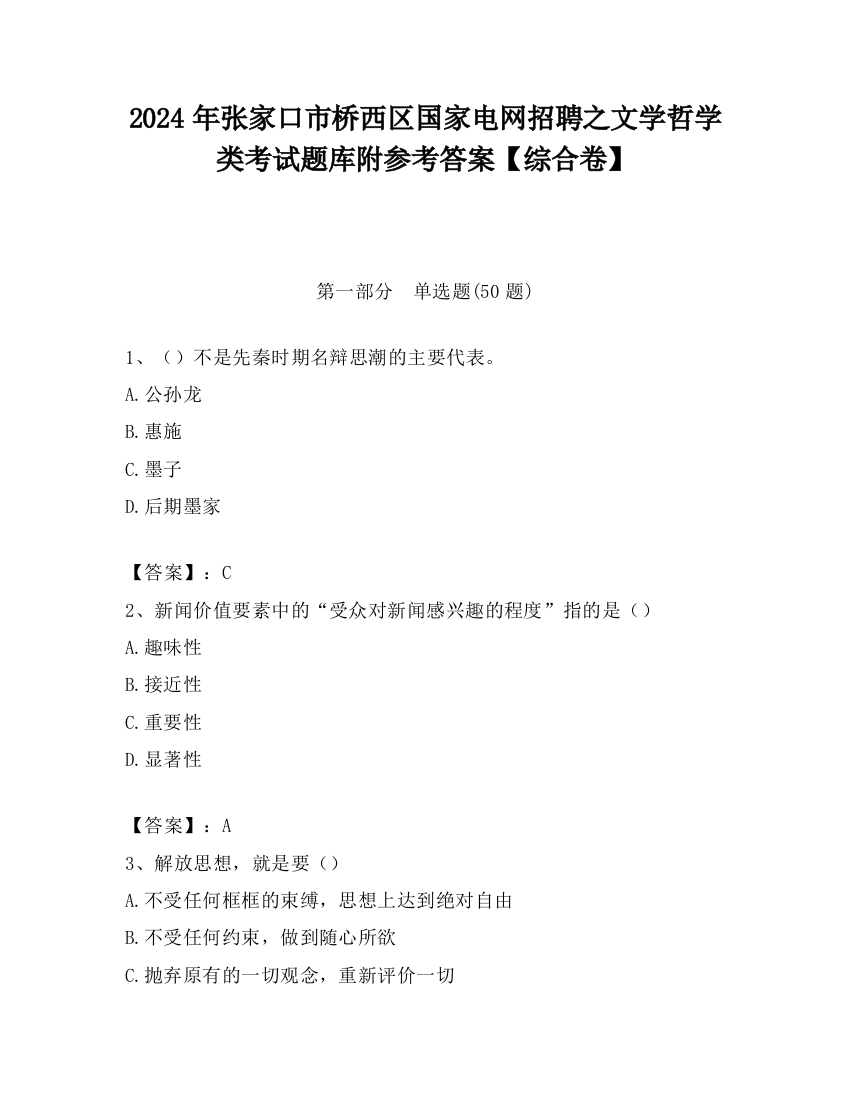 2024 年张家口市桥西区国家电网招聘之文学哲学类考试题库附参考答案【综合卷】

第一部分　单选题(50 题)

1、（）不是先秦时期名辩思潮的主要代表。

A.公孙龙

B.惠施

C.墨子

D.后期墨家

【答案】：C

2、新闻价值要素中的“受众对新闻感兴趣的程度”指的是（）

A.趣味性

B.接近性

C.重要性

D.显著性

【答案】：A

3、解放思想，就是要（）

A.不受任何框框的束缚，思想上达到绝对自由

B.不受任何约束，做到随心所欲

C.抛弃原有的一切观念，重新评价一切